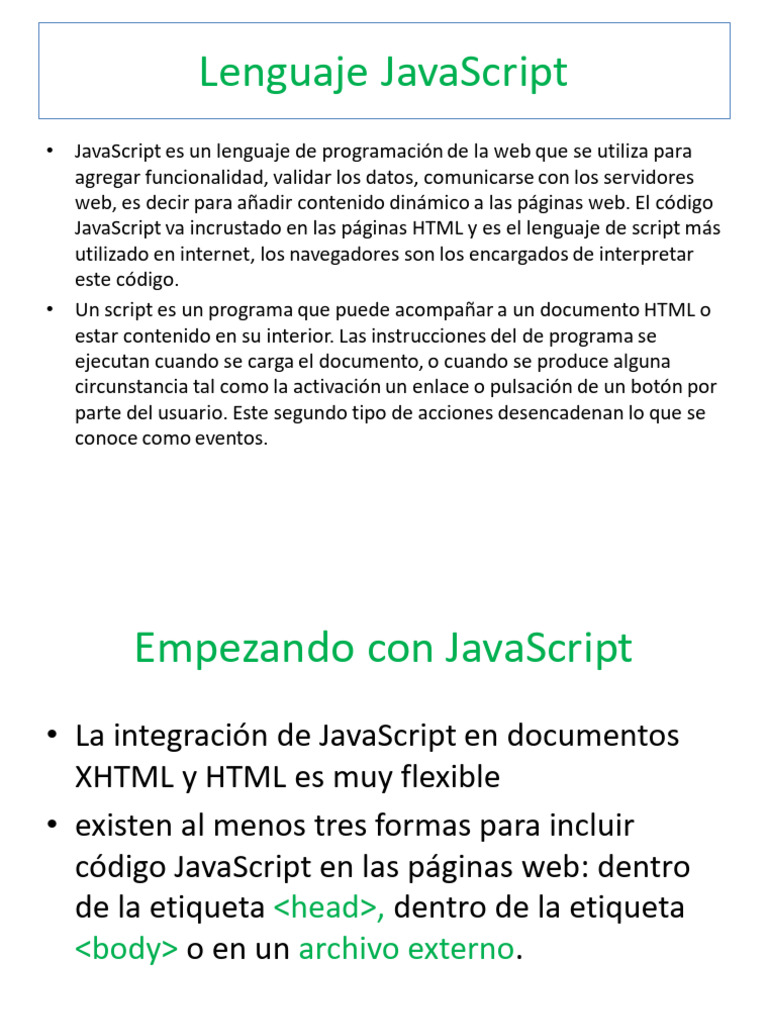 Lenguaje JavaScript

• JavaScript es un lenguaje de programación de la web que se utiliza para agregar funcionalidad, validar los datos, comunicarse con los servidores web, es decir para añadir contenido dinámico a las páginas web. El código JavaScript va incrustado en las páginas HTML y es el lenguaje de script más utilizado en internet, los navegadores son los encargados de interpretar este código.

• Un script es un programa que puede acompañar a un documento HTML o estar contenido en su interior. Las instrucciones del de programa se ejecutan cuando se carga el documento, o cuando se produce alguna circunstancia tal como la activación un enlace o pulsación de un botón por parte del usuario. Este segundo tipo de acciones desencadenan lo que se conoce como eventos.

Empezando con JavaScript

• La integración de JavaScript en documentos XHTML y HTML es muy flexible

• existen al menos tres formas para incluir código JavaScript en las páginas web: dentro de la etiqueta <head>, dentro de la etiqueta <body> o en un archivo externo.